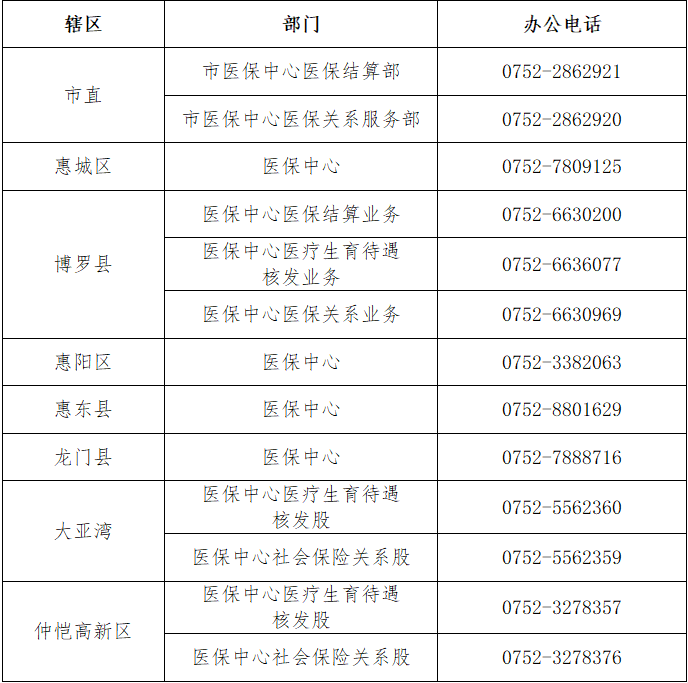 | 辖区 | 部门 | 办公电话 |
|---|---|---|
| 市直 | 市医保中心医保结算部 | 0752-2862921 |
|  | 市医保中心医保关系服务部 | 0752-2862920 |
| 惠城区 | 医保中心 | 0752-7809125 |
| 博罗县 | 医保中心医保结算业务 | 0752-6630200 |
|  | 医保中心医疗生育待遇核发业务 | 0752-6636077 |
|  | 医保中心医保关系业务 | 0752-6630969 |
| 惠阳区 | 医保中心 | 0752-3382063 |
| 惠东县 | 医保中心 | 0752-8801629 |
| 龙门县 | 医保中心 | 0752-7888716 |
| 大亚湾 | 医保中心医疗生育待遇核发股 | 0752-5562360 |
|  | 医保中心社会保险关系股 | 0752-5562359 |
| 仲恺高新区 | 医保中心医疗生育待遇核发股 | 0752-3278357 |
|  | 医保中心社会保险关系股 | 0752-3278376 |